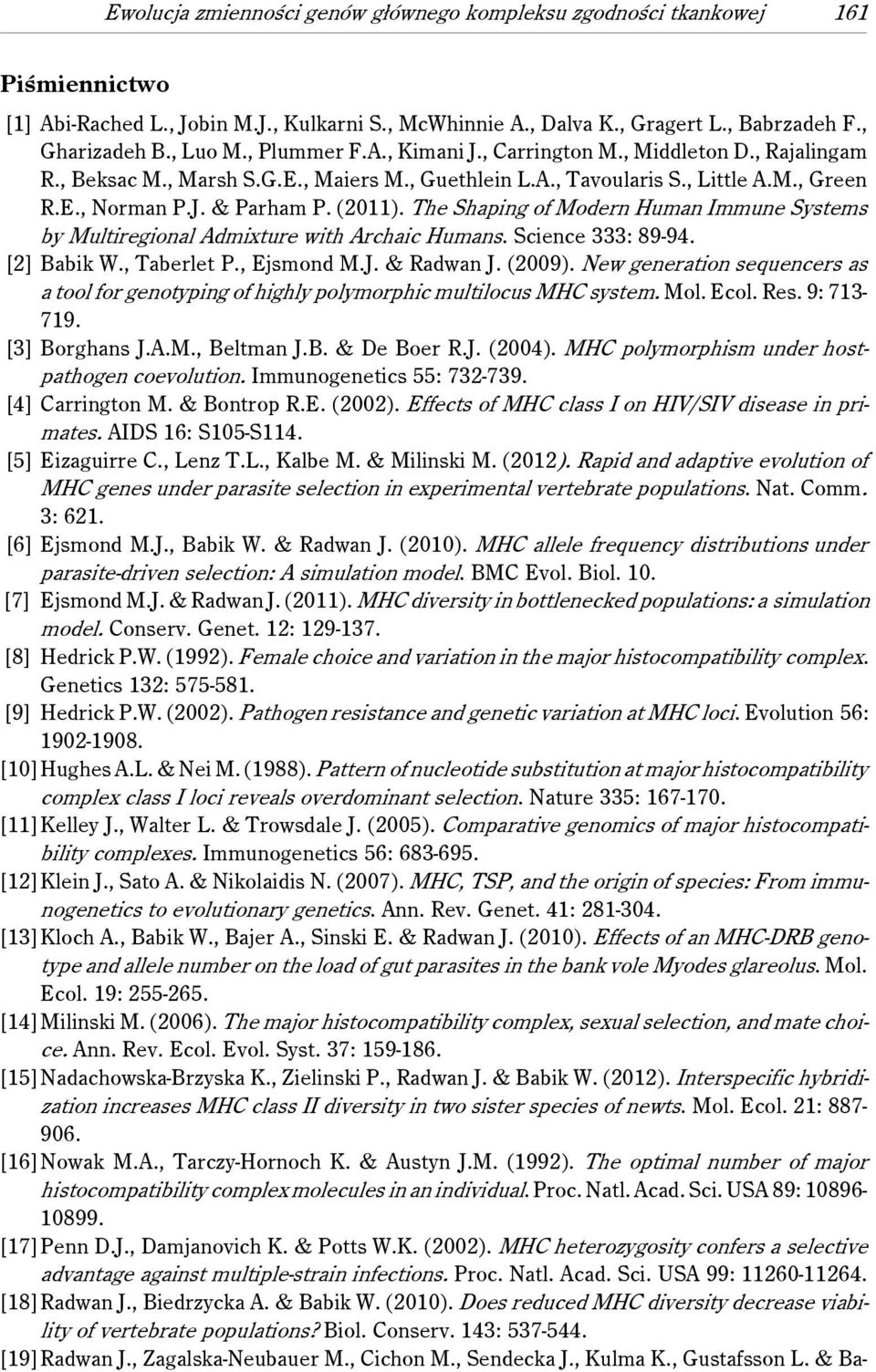 Ewolucja zmienności genów głównego kompleksu zgodności tkankowej 161

Piśmiennictwo

[1] Abi-Rached L., Jobin M.J., Kulkarni S., McWhinnie A., Dalva K., Gragert L., Babrzadeh F., Gharizadeh B., Luo M., Plummer F.A., Kimani J., Carrington M., Middleton D., Rajalingam R., Beksac M., Marsh S.G.E., Maiers M., Guethlein L.A., Tavoularis S., Little A.M., Green R.E., Norman P.J. & Parham P. (2011). The Shaping of Modern Human Immune Systems by Multiregional Admixture with Archaic Humans. Science 333: 89-94.

[2] Babik W., Taberlet P., Ejsmond M.J. & Radwan J. (2009). New generation sequencers as a tool for genotyping of highly polymorphic multilocus MHC system. Mol. Ecol. Res. 9: 713-719.

[3] Borghans J.A.M., Beltman J.B. & De Boer R.J. (2004). MHC polymorphism under host-pathogen coevolution. Immunogenetics 55: 732-739.

[4] Carrington M. & Bontrop R.E. (2002). Effects of MHC class I on HIV/SIV disease in primates. AIDS 16: S105-S114.

[5] Eizaguirre C., Lenz T.L., Kalbe M. & Milinski M. (2012). Rapid and adaptive evolution of MHC genes under parasite selection in experimental vertebrate populations. Nat. Comm. 3: 621.

[6] Ejsmond M.J., Babik W. & Radwan J. (2010). MHC allele frequency distributions under parasite-driven selection: A simulation model. BMC Evol. Biol. 10.

[7] Ejsmond M.J. & Radwan J. (2011). MHC diversity in bottlenecked populations: a simulation model. Conserv. Genet. 12: 129-137.

[8] Hedrick P.W. (1992). Female choice and variation in the major histocompatibility complex. Genetics 132: 575-581.

[9] Hedrick P.W. (2002). Pathogen resistance and genetic variation at MHC loci. Evolution 56: 1902-1908.

[10] Hughes A.L. & Nei M. (1988). Pattern of nucleotide substitution at major histocompatibility complex class I loci reveals overdominant selection. Nature 335: 167-170.

[11] Kelley J., Walter L. & Trowsdale J. (2005). Comparative genomics of major histocompatibility complexes. Immunogenetics 56: 683-695.

[12] Klein J., Sato A. & Nikolaidis N. (2007). MHC, TSP, and the origin of species: From immunogenetics to evolutionary genetics. Ann. Rev. Genet. 41: 281-304.

[13] Kloch A., Babik W., Bajer A., Sinski E. & Radwan J. (2010). Effects of an MHC-DRB genotype and allele number on the load of gut parasites in the bank vole Myodes glareolus. Mol. Ecol. 19: 255-265.

[14] Milinski M. (2006). The major histocompatibility complex, sexual selection, and mate choice. Ann. Rev. Ecol. Evol. Syst. 37: 159-186.

[15] Nadachowska-Brzyska K., Zielinski P., Radwan J. & Babik W. (2012). Interspecific hybridization increases MHC class II diversity in two sister species of newts. Mol. Ecol. 21: 887-906.

[16] Nowak M.A., Tarczy-Hornoch K. & Austyn J.M. (1992). The optimal number of major histocompatibility complex molecules in an individual. Proc. Natl. Acad. Sci. USA 89: 10896-10899.

[17] Penn D.J., Damjanovich K. & Potts W.K. (2002). MHC heterozygosity confers a selective advantage against multiple-strain infections. Proc. Natl. Acad. Sci. USA 99: 11260-11264.

[18] Radwan J., Biedrzycka A. & Babik W. (2010). Does reduced MHC diversity decrease viability of vertebrate populations? Biol. Conserv. 143: 537-544.

[19] Radwan J., Zagalska-Neubauer M., Cichon M., Sendecka J., Kulma K., Gustafsson L. & Ba-